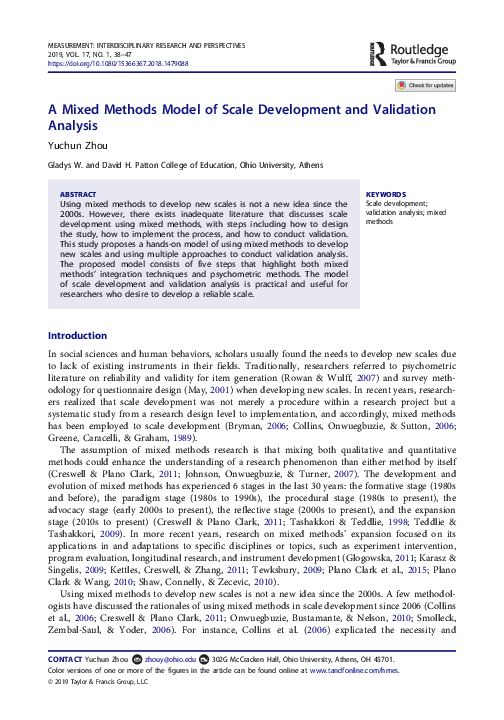 MEASUREMENT: INTERDISCIPLINARY RESEARCH AND PERSPECTIVES
2019, VOL. 17, NO. 1, 38–47
https://doi.org/10.1080/15366367.2018.1479088

Routledge
Taylor & Francis Group

Check for updates

A Mixed Methods Model of Scale Development and Validation Analysis

Yuchun Zhou

Gladys W. and David H. Patton College of Education, Ohio University, Athens

ABSTRACT
Using mixed methods to develop new scales is not a new idea since the 2000s. However, there exists inadequate literature that discusses scale development using mixed methods, with steps including how to design the study, how to implement the process, and how to conduct validation. This study proposes a hands-on model of using mixed methods to develop new scales and using multiple approaches to conduct validation analysis. The proposed model consists of five steps that highlight both mixed methods' integration techniques and psychometric methods. The model of scale development and validation analysis is practical and useful for researchers who desire to develop a reliable scale.

KEYWORDS
Scale development; validation analysis; mixed methods

Introduction

In social sciences and human behaviors, scholars usually found the needs to develop new scales due to lack of existing instruments in their fields. Traditionally, researchers referred to psychometric literature on reliability and validity for item generation (Rowan & Wulff, 2007) and survey methodology for questionnaire design (May, 2001) when developing new scales. In recent years, researchers realized that scale development was not merely a procedure within a research project but a systematic study from a research design level to implementation, and accordingly, mixed methods has been employed to scale development (Bryman, 2006; Collins, Onwuegbuzie, & Sutton, 2006; Greene, Caracelli, & Graham, 1989).

The assumption of mixed methods research is that mixing both qualitative and quantitative methods could enhance the understanding of a research phenomenon than either method by itself (Creswell & Plano Clark, 2011; Johnson, Onwuegbuzie, & Turner, 2007). The development and evolution of mixed methods has experienced 6 stages in the last 30 years: the formative stage (1980s and before), the paradigm stage (1980s to 1990s), the procedural stage (1980s to present), the advocacy stage (early 2000s to present), the reflective stage (2000s to present), and the expansion stage (2010s to present) (Creswell & Plano Clark, 2011; Tashakkori & Teddlie, 1998; Teddlie & Tashakkori, 2009). In more recent years, research on mixed methods' expansion focused on its applications in and adaptations to specific disciplines or topics, such as experiment intervention, program evaluation, longitudinal research, and instrument development (Glogowska, 2011; Karasz & Singelis, 2009; Kettles, Creswell, & Zhang, 2011; Tewksbury, 2009; Plano Clark et al., 2015; Plano Clark & Wang, 2010; Shaw, Connelly, & Zecevic, 2010).

Using mixed methods to develop new scales is not a new idea since the 2000s. A few methodologists have discussed the rationales of using mixed methods in scale development since 2006 (Collins et al., 2006; Creswell & Plano Clark, 2011; Onwuegbuzie, Bustamante, & Nelson, 2010; Smolleck, Zembal-Saul, & Yoder, 2006). For instance, Collins et al. (2006) explicated the necessity and

CONTACT Yuchun Zhou zhouy@ohio.edu 302G McCracken Hall, Ohio University, Athens, OH 45701.
Color versions of one or more of the figures in the article can be found online at www.tandfonline.com/hmes.
© 2019 Taylor & Francis Group, LLC